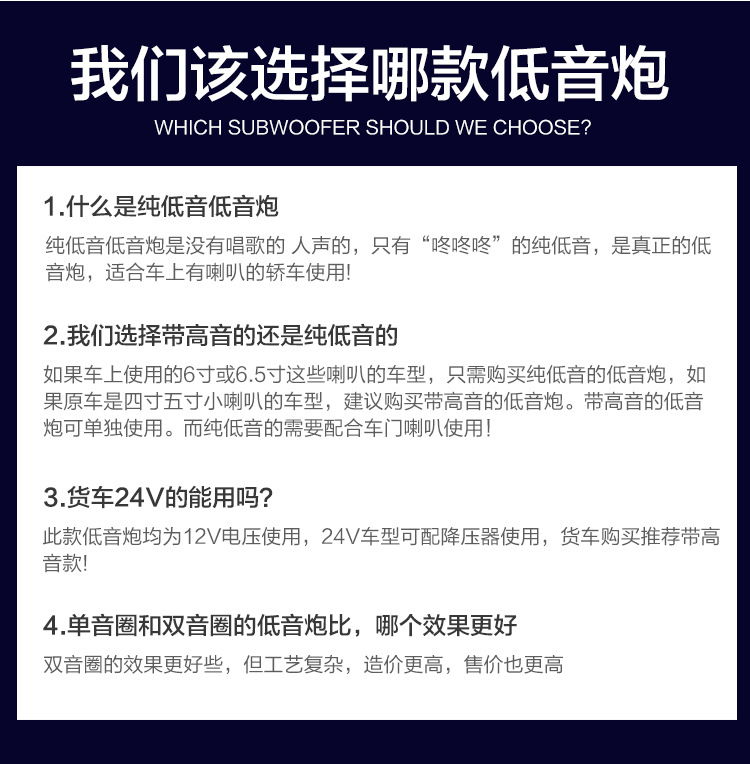 我们该选择哪款低音炮

WHICH SUBWOOFER SHOULD WE CHOOSE?

1.什么是纯低音低音炮

纯低音低音炮是没有唱歌的 人声的，只有“咚咚咚”的纯低音，是真正的低音炮，适合车上有喇叭的轿车使用!

2.我们选择带高音的还是纯低音的

如果车上使用的6寸或6.5寸这些喇叭的车型，只需购买纯低音的低音炮，如果原车是四寸五寸小喇叭的车型，建议购买带高音的低音炮。带高音的低音炮可单独使用。而纯低音的需要配合车门喇叭使用!

3.货车24V的能用吗?

此款低音炮均为12V电压使用，24V车型可配降压器使用，货车购买推荐带高音款!

4.单音圈和双音圈的低音炮比，哪个效果更好

双音圈的效果更好些，但工艺复杂，造价更高，售价也更高